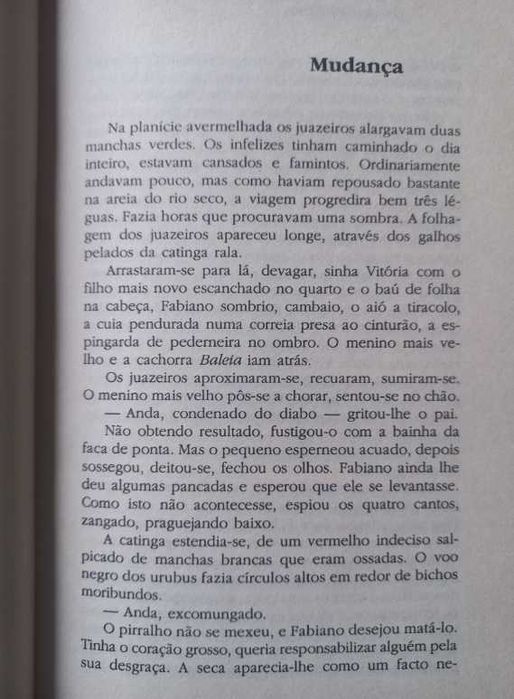 Mudança

Na planície avermelhada os juazeiros alargavam duas manchas verdes. Os infelizes tinham caminhado o dia inteiro, estavam cansados e famintos. Ordinariamente andavam pouco, mas como haviam repousado bastante na areia do rio seco, a viagem progredira bem três léguas. Fazia horas que procuravam uma sombra. A folhagem dos juazeiros apareceu longe, através dos galhos pelados da catinga rala.

Arrastaram-se para lá, devagar, sinha Vitória com o filho mais novo escanchado no quarto e o baú de folha na cabeça, Fabiano sombrio, cambaio, o aió a tiracolo, a cuia pendurada numa correia presa ao cinturão, a espingarda de pederneira no ombro. O menino mais velho e a cachorra Baleia iam atrás.

Os juazeiros aproximaram-se, recuaram, sumiram-se. O menino mais velho pôs-se a chorar, sentou-se no chão.

— Anda, condenado do diabo — gritou-lhe o pai.

Não obtendo resultado, fustigou-o com a bainha da faca de ponta. Mas o pequeno esperneou acuado, depois sossegou, deitou-se, fechou os olhos. Fabiano ainda lhe deu algumas pancadas e esperou que ele se levantasse. Como isto não acontecesse, espiou os quatro cantos, zangado, praguejando baixo.

A catinga estendia-se, de um vermelho indeciso salpicado de manchas brancas que eram ossadas. O voo negro dos urubus fazia círculos altos em redor de bichos moribundos.

— Anda, excomungado.

O pirralho não se mexeu, e Fabiano desejou matá-lo. Tinha o coração grosso, queria responsabilizar alguém pela sua desgraça. A seca aparecia-lhe como um facto ne-